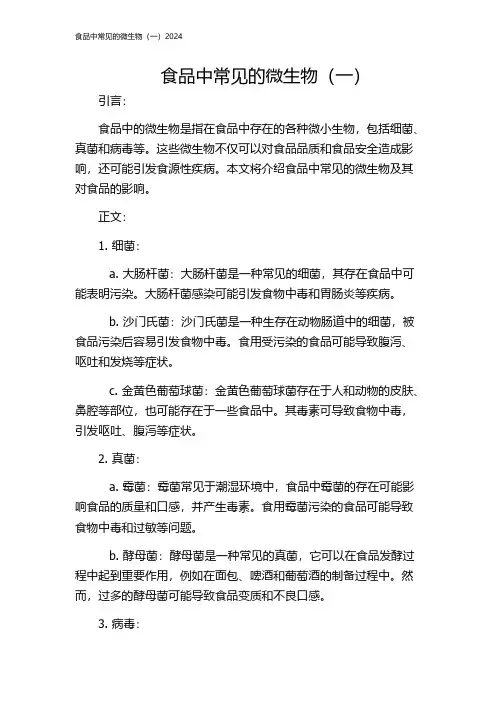 食品中常见的微生物（一）2024

食品中常见的微生物（一）

引言：

食品中的微生物是指在食品中存在的各种微小生物，包括细菌、真菌和病毒等。这些微生物不仅可以对食品品质和食品安全造成影响，还可能引发食源性疾病。本文将介绍食品中常见的微生物及其对食品的影响。

正文：

1. 细菌：

a. 大肠杆菌：大肠杆菌是一种常见的细菌，其存在食品中可能表明污染。大肠杆菌感染可能引发食物中毒和胃肠炎等疾病。

b. 沙门氏菌：沙门氏菌是一种生存在动物肠道中的细菌，被食品污染后容易引发食物中毒。食用受污染的食品可能导致腹泻、呕吐和发烧等症状。

c. 金黄色葡萄球菌：金黄色葡萄球菌存在于人和动物的皮肤、鼻腔等部位，也可能存在于一些食品中。其毒素可导致食物中毒，引发呕吐、腹泻等症状。

2. 真菌：

a. 霉菌：霉菌常见于潮湿环境中，食品中霉菌的存在可能影响食品的质量和口感，并产生毒素。食用霉菌污染的食品可能导致食物中毒和过敏等问题。

b. 酵母菌：酵母菌是一种常见的真菌，它可以在食品发酵过程中起到重要作用，例如在面包、啤酒和葡萄酒的制备过程中。然而，过多的酵母菌可能导致食品变质和不良口感。

3. 病毒：